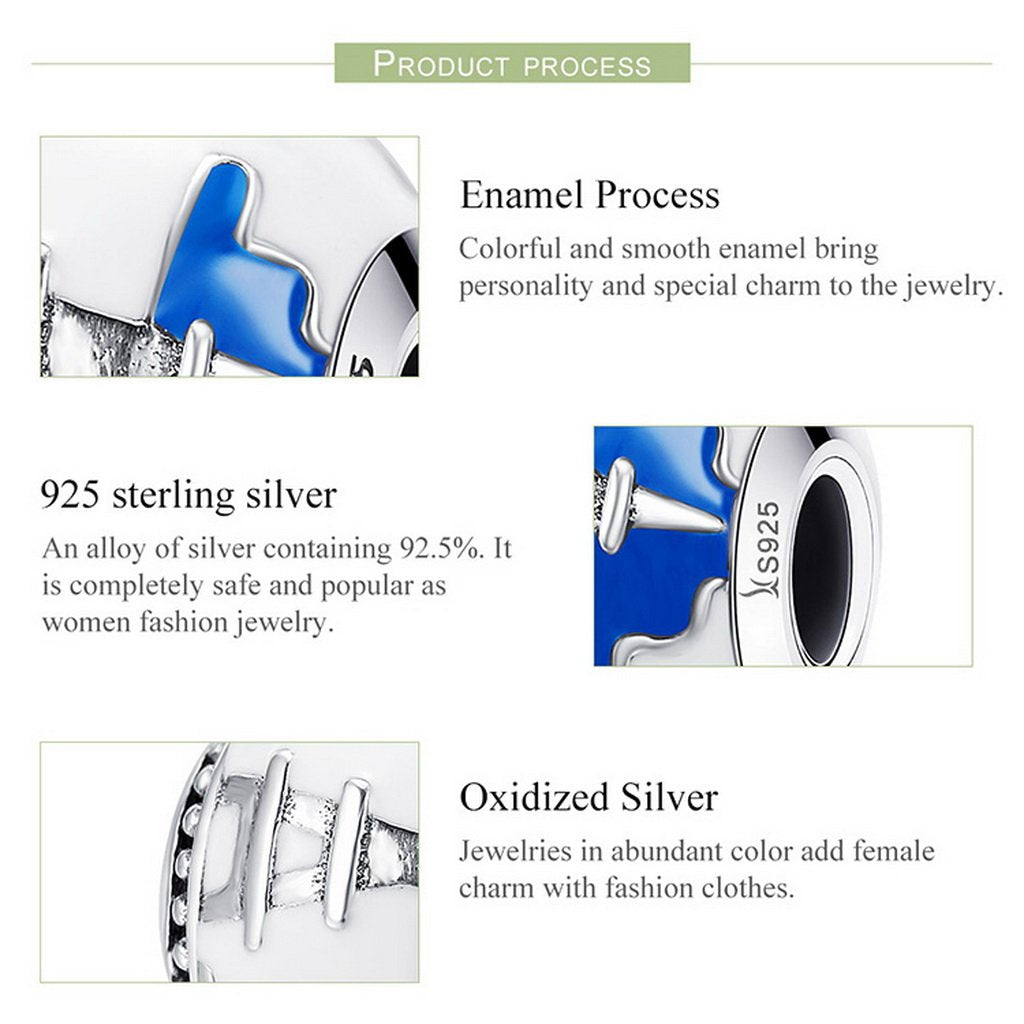 PRODUCT PROCESS

Enamel Process
Colorful and smooth enamel bring personality and special charm to the jewelry.

925 sterling silver
An alloy of silver containing 92.5%. It is completely safe and popular as women fashion jewelry.

S925

Oxidized Silver
Jewelries in abundant color add female charm with fashion clothes.